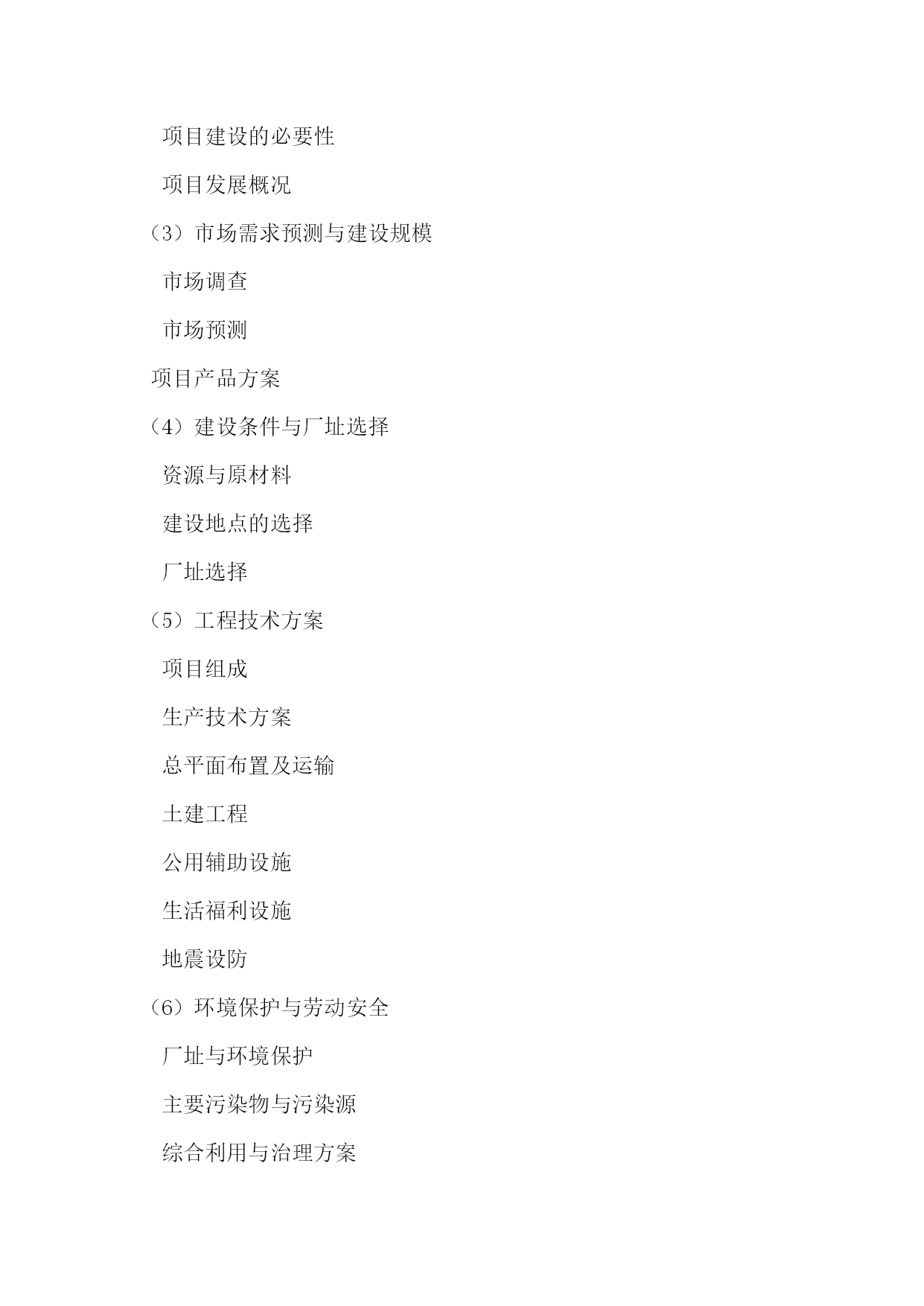 项目建设的必要性

项目发展概况

（3）市场需求预测与建设规模

市场调查

市场预测

项目产品方案

（4）建设条件与厂址选择

资源与原材料

建设地点的选择

厂址选择

（5）工程技术方案

项目组成

生产技术方案

总平面布置及运输

土建工程

公用辅助设施

生活福利设施

地震设防

（6）环境保护与劳动安全

厂址与环境保护

主要污染物与污染源

综合利用与治理方案